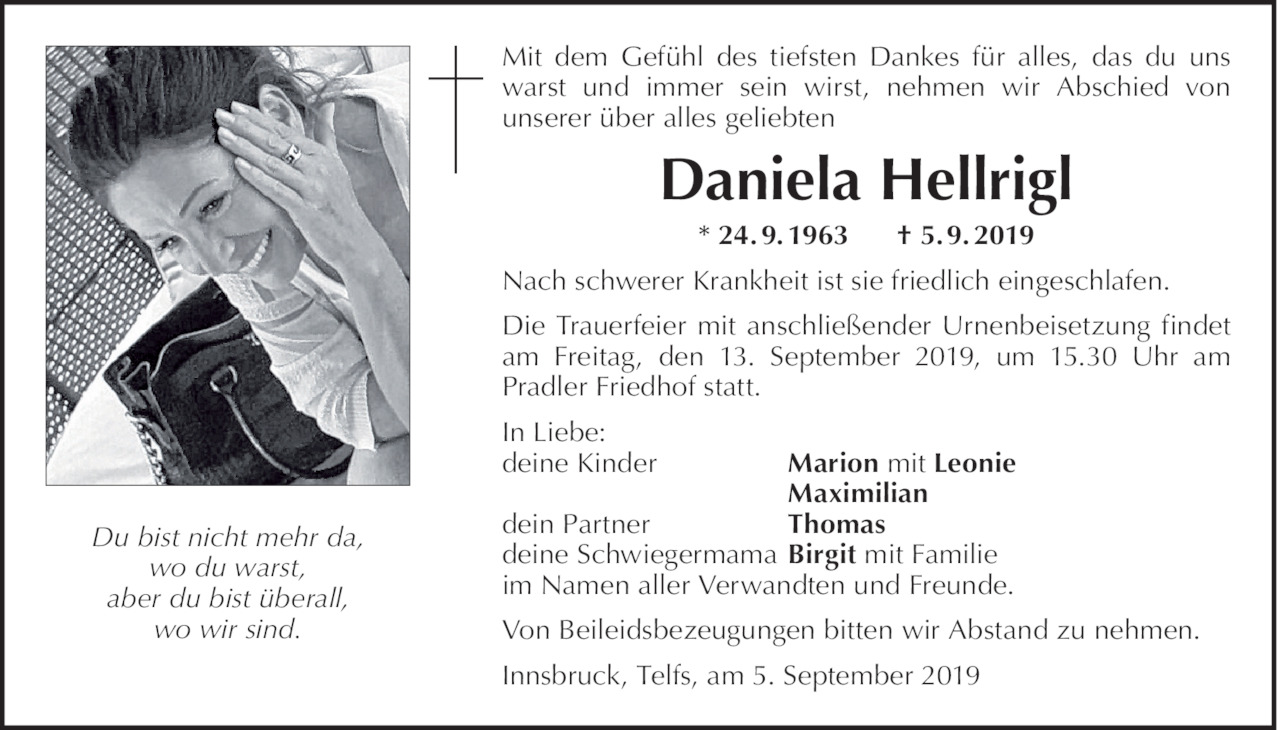 Du bist nicht mehr da,
wo du warst,
aber du bist überall,
wo wir sind.

Mit dem Gefühl des tiefsten Dankes für alles, das du uns warst und immer sein wirst, nehmen wir Abschied von unserer über alles geliebten

Daniela Hellrigl

* 24. 9. 1963 † 5. 9. 2019

Nach schwerer Krankheit ist sie friedlich eingeschlafen.

Die Trauerfeier mit anschließender Urnenbeisetzung findet am Freitag, den 13. September 2019, um 15.30 Uhr am Pradler Friedhof statt.

In Liebe:
deine Kinder Marion mit Leonie
Maximilian
dein Partner Thomas
deine Schwiegermama Birgit mit Familie
im Namen aller Verwandten und Freunde.

Von Beileidsbezeugungen bitten wir Abstand zu nehmen.

Innsbruck, Telfs, am 5. September 2019